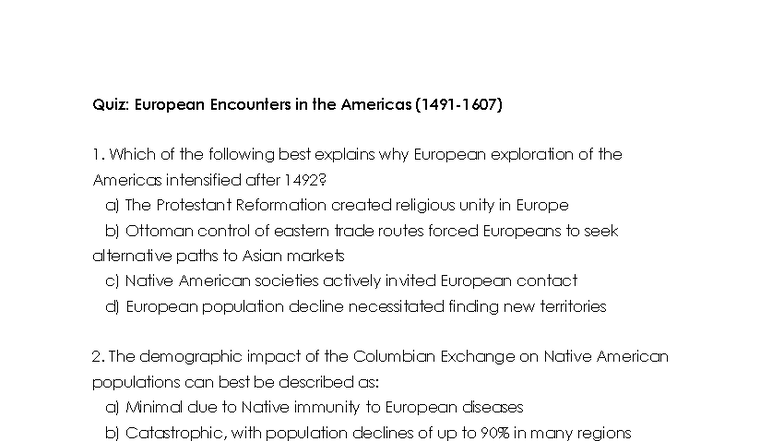 Quiz: European Encounters in the Americas (1491-1607)

1. Which of the following best explains why European exploration of the Americas intensified after 1492?

a) The Protestant Reformation created religious unity in Europe

b) Ottoman control of eastern trade routes forced Europeans to seek alternative paths to Asian markets

c) Native American societies actively invited European contact

d) European population decline necessitated finding new territories

2. The demographic impact of the Columbian Exchange on Native American populations can best be described as:

a) Minimal due to Native immunity to European diseases

b) Catastrophic, with population declines of up to 90% in many regions